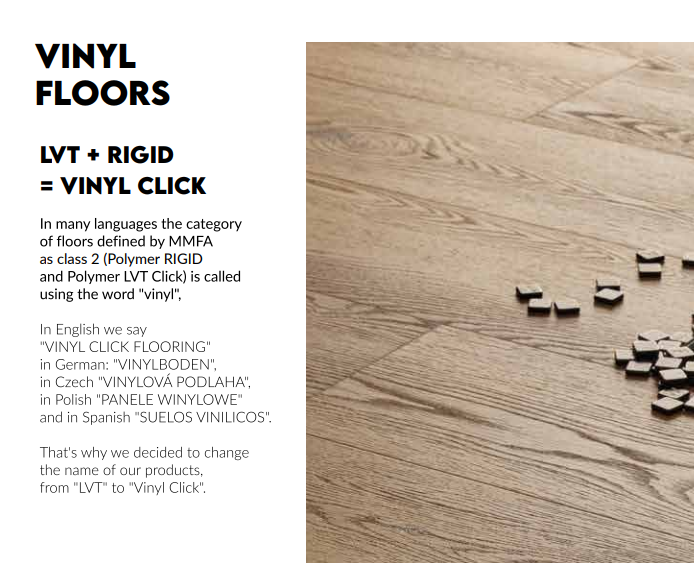 VINYL FLOORS

LVT + RIGID = VINYL CLICK

In many languages the category of floors defined by MMFA as class 2 (Polymer RIGID and Polymer LVT Click) is called using the word "vinyl",

In English we say "VINYL CLICK FLOORING" in German: "VINYLBODEN", in Czech "VINYLOVÁ PODLAHA", in Polish "PANELE WINYLOWE" and in Spanish "SUELOS VINILICOS".

That's why we decided to change the name of our products, from "LVT" to "Vinyl Click".